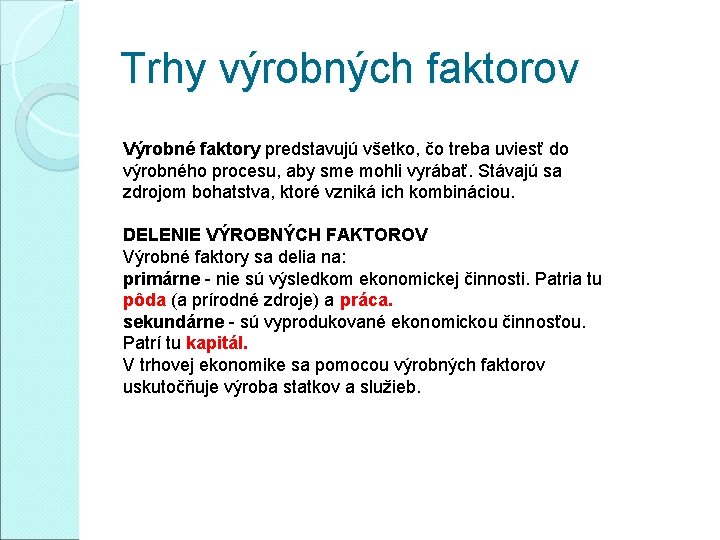 Trhy výrobných faktorov

Výrobné faktory predstavujú všetko, čo treba uviesť do výrobného procesu, aby sme mohli vyrábať. Stávajú sa zdrojom bohatstva, ktoré vzniká ich kombináciou.

DELENIE VÝROBNÝCH FAKTOROV
Výrobné faktory sa delia na:
primárne - nie sú výsledkom ekonomickej činnosti. Patria tu pôda (a prírodné zdroje) a práca.
sekundárne - sú vyprodukované ekonomickou činnosťou. Patrí tu kapitál.
V trhovej ekonomike sa pomocou výrobných faktorov uskutočňuje výroba statkov a služieb.